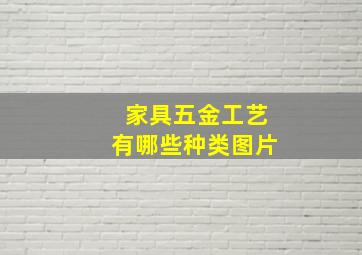 家具五金工艺
有哪些种类图片